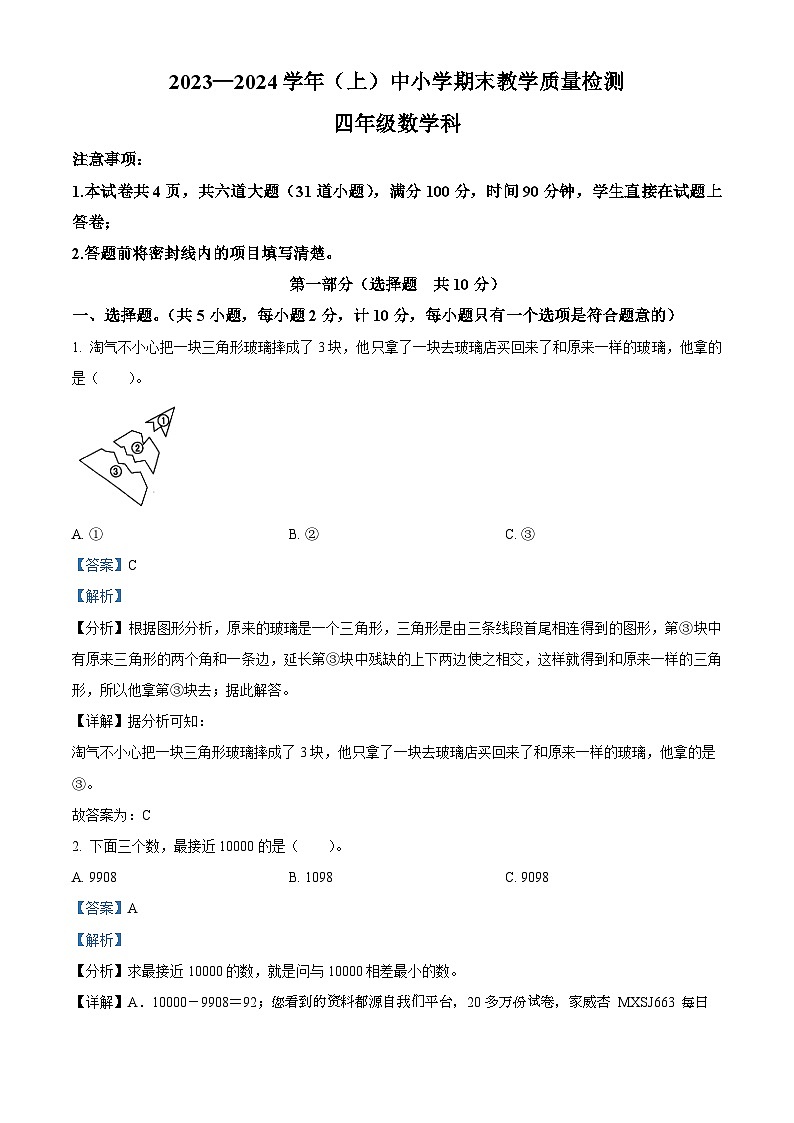 2023—2024 学年（上）中小学期末教学质量检测

四年级数学科

注意事项：

1.本试卷共 4 页，共六道大题（31 道小题），满分 100 分，时间 90 分钟，学生直接在试题上答卷；

2.答题前将密封线内的项目填写清楚。

第一部分（选择题　共 10 分）

一、选择题。（共 5 小题，每小题 2 分，计 10 分，每小题只有一个选项是符合题意的）

1. 淘气不小心把一块三角形玻璃摔成了 3 块，他只拿了一块去玻璃店买回来了和原来一样的玻璃，他拿的是（　　）。

①
②
③

A. ①　　B. ②　　C. ③

【答案】C

【解析】

【分析】根据图形分析，原来的玻璃是一个三角形，三角形是由三条线段首尾相连得到的图形，第③块中有原来三角形的两个角和一条边，延长第③块中残缺的上下两边使之相交，这样就得到和原来一样的三角形，所以他拿第③块去；据此解答。

【详解】据分析可知：

淘气不小心把一块三角形玻璃摔成了 3 块，他只拿了一块去玻璃店买回来了和原来一样的玻璃，他拿的是③。

故答案为：C

2. 下面三个数，最接近 10000 的是（　　）。

A. 9908　　B. 1098　　C. 9098

【答案】A

【解析】

【分析】求最接近 10000 的数，就是问与 10000 相差最小的数。

【详解】A．10000－9908＝92；您看到的资料都源自我们平台，20 多万份试卷，家威杏 MXSJ663 每日